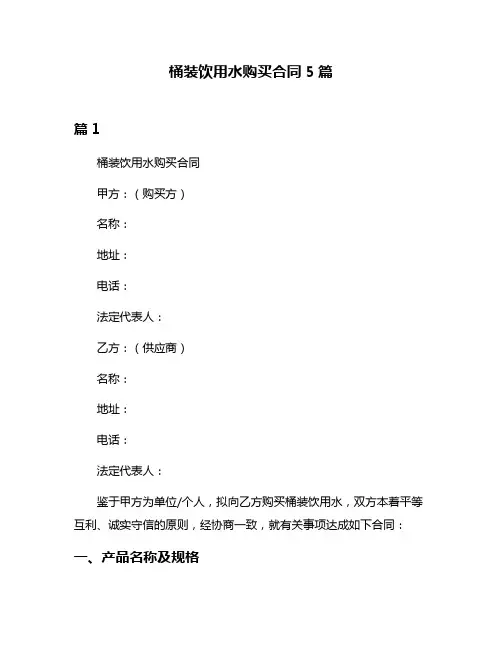 桶装饮用水购买合同 5 篇

篇 1

桶装饮用水购买合同

甲方：（购买方）

名称：

地址：

电话：

法定代表人：

乙方：（供应商）

名称：

地址：

电话：

法定代表人：

鉴于甲方为单位/个人，拟向乙方购买桶装饮用水，双方本着平等互利、诚实守信的原则，经协商一致，就有关事项达成如下合同：

一、产品名称及规格